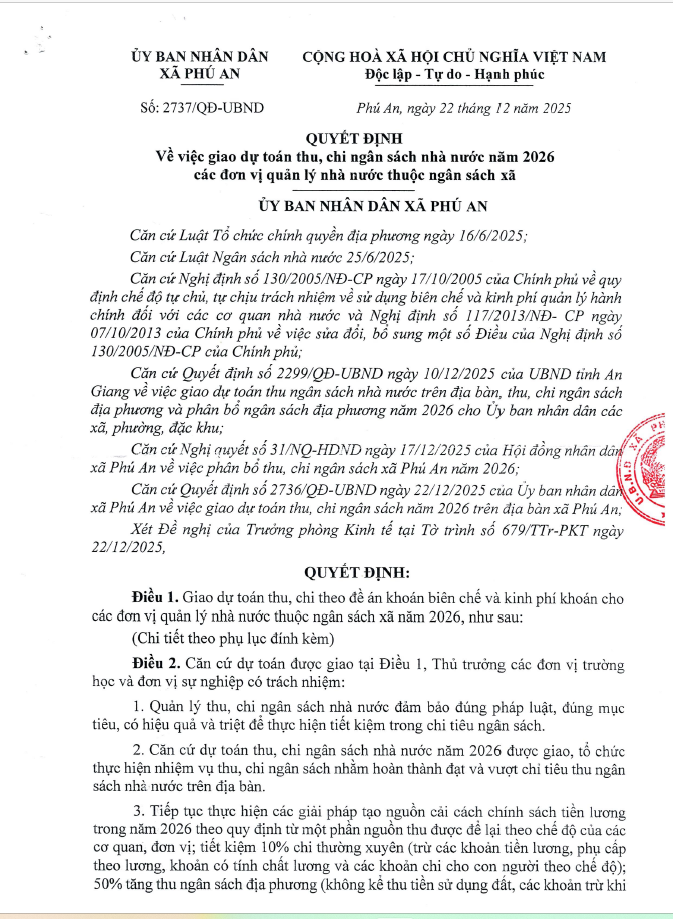 ỦY BAN NHÂN DÂN
XÃ PHÚ AN

CỘNG HOÀ XÃ HỘI CHỦ NGHĨA VIỆT NAM
Độc lập - Tự do - Hạnh phúc

Số: 2737/QĐ-UBND

Phú An, ngày 22 tháng 12 năm 2025

QUYẾT ĐỊNH
Về việc giao dự toán thu, chi ngân sách nhà nước năm 2026 các đơn vị quản lý nhà nước thuộc ngân sách xã

ỦY BAN NHÂN DÂN XÃ PHÚ AN

Căn cứ Luật Tổ chức chính quyền địa phương ngày 16/6/2025;

Căn cứ Luật Ngân sách nhà nước 25/6/2025;

Căn cứ Nghị định số 130/2005/NĐ-CP ngày 17/10/2005 của Chính phủ về quy định chế độ tự chủ, tự chịu trách nhiệm về sử dụng biên chế và kinh phí quản lý hành chính đối với các cơ quan nhà nước và Nghị định số 117/2013/NĐ- CP ngày 07/10/2013 của Chính phủ về việc sửa đổi, bổ sung một số Điều của Nghị định số 130/2005/NĐ-CP của Chính phủ;

Căn cứ Quyết định số 2299/QĐ-UBND ngày 10/12/2025 của UBND tỉnh An Giang về việc giao dự toán thu ngân sách nhà nước trên địa bàn, thu, chi ngân sách địa phương và phân bổ ngân sách địa phương năm 2026 cho Ủy ban nhân dân các xã, phường, đặc khu;

Căn cứ Nghị quyết số 31/NQ-HĐND ngày 17/12/2025 của Hội đồng nhân dân xã Phú An về việc phân bổ thu, chi ngân sách xã Phú An năm 2026;

Căn cứ Quyết định số 2736/QĐ-UBND ngày 22/12/2025 của Ủy ban nhân dân xã Phú An về việc giao dự toán thu, chi ngân sách năm 2026 trên địa bàn xã Phú An;

Xét Đề nghị của Trưởng phòng Kinh tế tại Tờ trình số 679/TTr-PKT ngày 22/12/2025,

QUYẾT ĐỊNH:

Điều 1. Giao dự toán thu, chi theo đề án khoán biên chế và kinh phí khoán cho các đơn vị quản lý nhà nước thuộc ngân sách xã năm 2026, như sau:

(Chi tiết theo phụ lục đính kèm)

Điều 2. Căn cứ dự toán được giao tại Điều 1, Thủ trưởng các đơn vị trường học và đơn vị sự nghiệp có trách nhiệm:

1. Quản lý thu, chi ngân sách nhà nước đảm bảo đúng pháp luật, đúng mục tiêu, có hiệu quả và triệt để thực hiện tiết kiệm trong chi tiêu ngân sách.

2. Căn cứ dự toán thu, chi ngân sách nhà nước năm 2026 được giao, tổ chức thực hiện nhiệm vụ thu, chi ngân sách nhằm hoàn thành đạt và vượt chỉ tiêu thu ngân sách nhà nước trên địa bàn.

3. Tiếp tục thực hiện các giải pháp tạo nguồn cải cách chính sách tiền lương trong năm 2026 theo quy định từ một phần nguồn thu được để lại theo chế độ của các cơ quan, đơn vị; tiết kiệm 10% chi thường xuyên (trừ các khoản tiền lương, phụ cấp theo lương, khoản có tính chất lương và các khoản chi cho con người theo chế độ); 50% tăng thu ngân sách địa phương (không kể thu tiền sử dụng đất, các khoản trừ khi